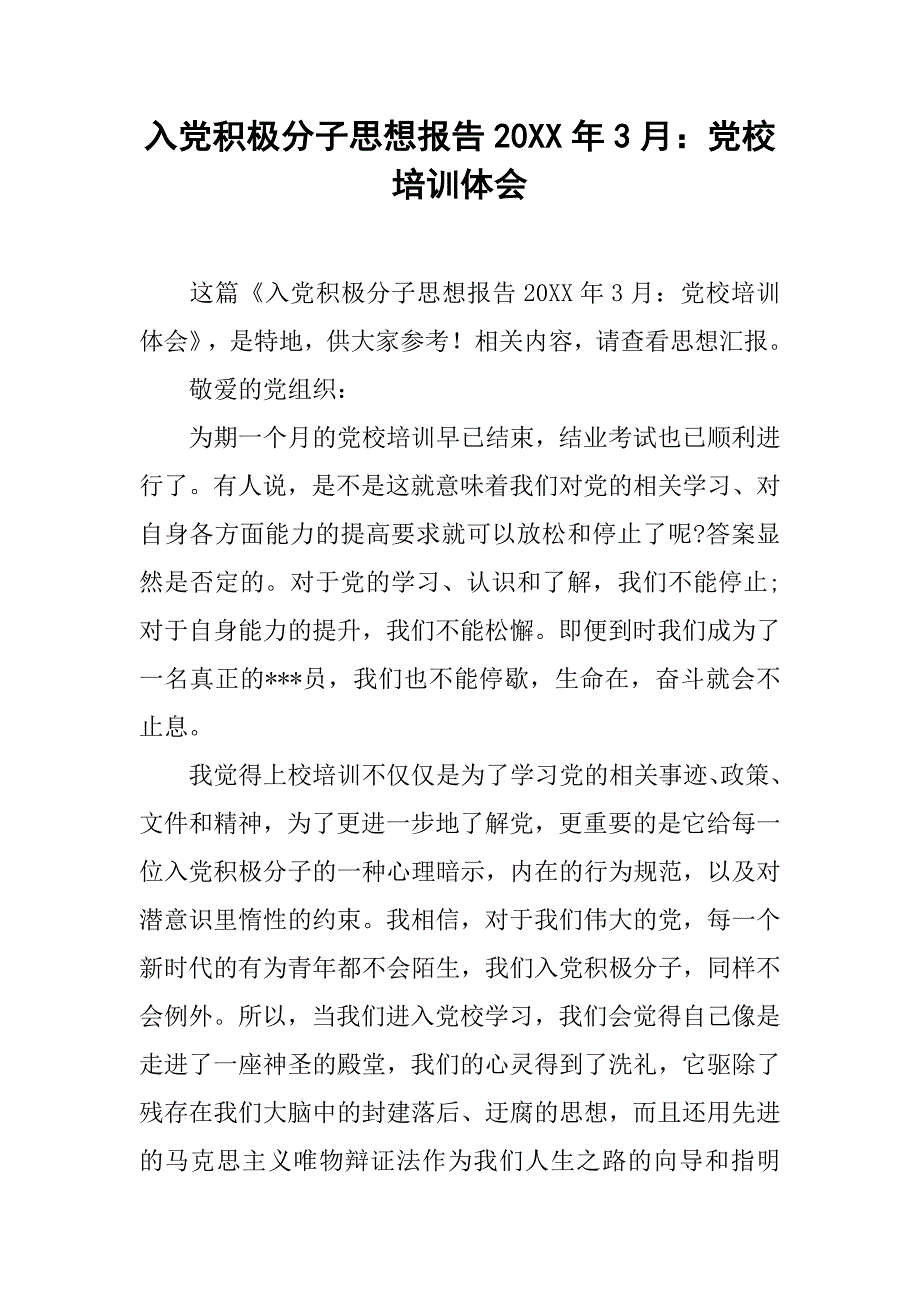 入党积极分子思想报告 20XX 年 3 月：党校培训体会

这篇《入党积极分子思想报告 20XX 年 3 月：党校培训体会》，是特地，供大家参考！相关内容，请查看思想汇报。

敬爱的党组织：

为期一个月的党校培训早已结束，结业考试也已顺利进行了。有人说，是不是这就意味着我们对党的相关学习、对自身各方面能力的提高要求就可以放松和停止了呢?答案显然是否定的。对于党的学习、认识和了解，我们不能停止;对于自身能力的提升，我们不能松懈。即便到时我们成为了一名真正的***员，我们也不能停歇，生命在，奋斗就会不止息。

我觉得上校培训不仅仅是为了学习党的相关事迹、政策、文件和精神，为了更进一步地了解党，更重要的是它给每一位入党积极分子的一种心理暗示，内在的行为规范，以及对潜意识里惰性的约束。我相信，对于我们伟大的党，每一个新时代的有为青年都不会陌生，我们入党积极分子，同样不会例外。所以，当我们进入党校学习，我们会觉得自己像是走进了一座神圣的殿堂，我们的心灵得到了洗礼，它驱除了残存在我们大脑中的封建落后、迂腐的思想，而且还用先进的马克思主义唯物辩证法作为我们人生之路的向导和指明